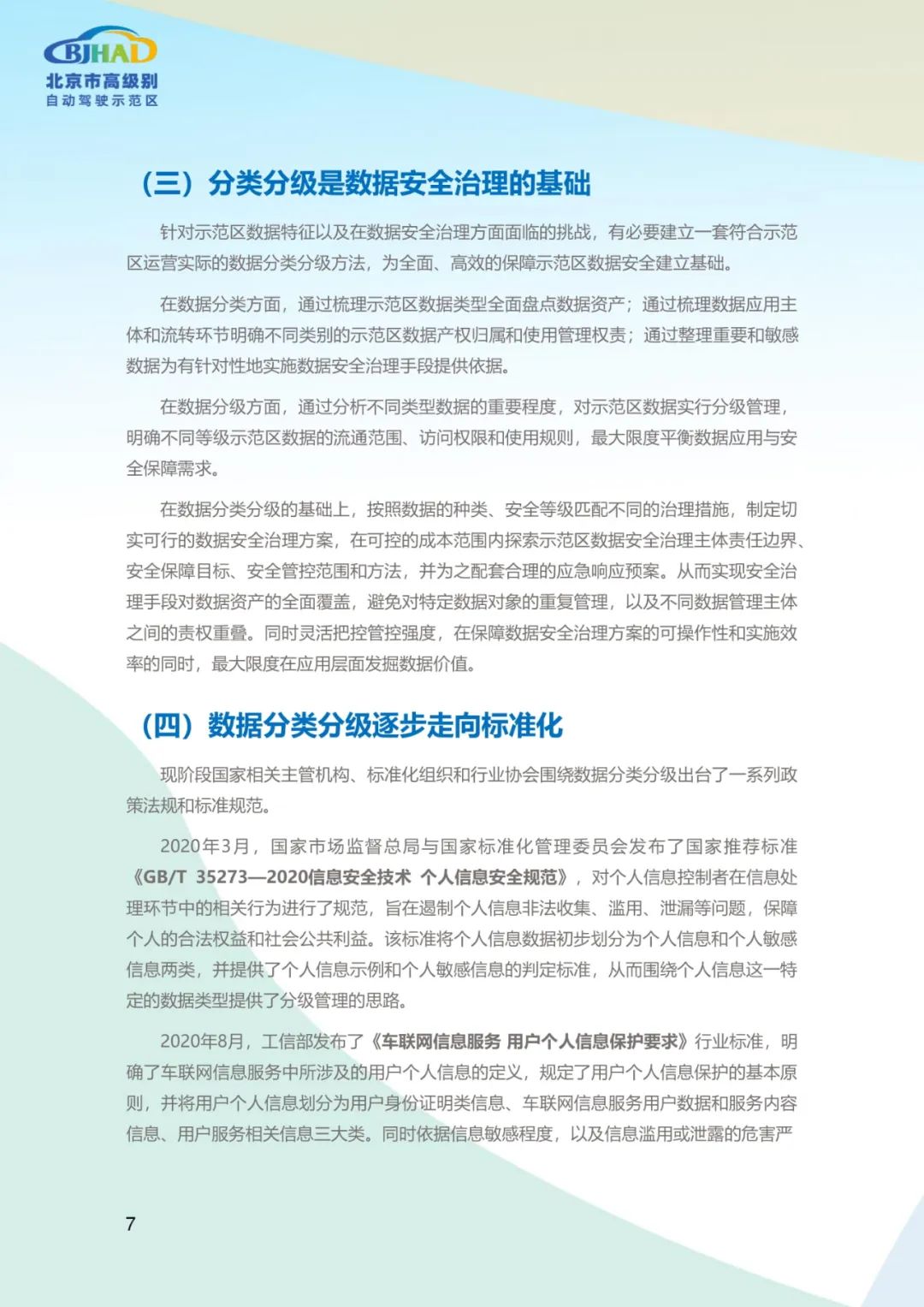 BJHAD
北京市高级别
自动驾驶示范区

（三）分类分级是数据安全治理的基础

针对示范区数据特征以及在数据安全治理方面面临的挑战，有必要建立一套符合示范区运营实际的数据分类分级方法，为全面、高效的保障示范区数据安全建立基础。

在数据分类方面，通过梳理示范区数据类型全面盘点数据资产；通过梳理数据应用主体和流转环节明确不同类别的示范区数据产权归属和使用管理权责；通过整理重要和敏感数据为有针对性地实施数据安全治理手段提供依据。

在数据分级方面，通过分析不同类型数据的重要程度，对示范区数据实行分级管理，明确不同等级示范区数据的流通范围、访问权限和使用规则，最大限度平衡数据应用与安全保障需求。

在数据分类分级的基础上，按照数据的种类、安全等级匹配不同的治理措施，制定切实可行的数据安全治理方案，在可控的成本范围内探索示范区数据安全治理主体责任边界、安全保障目标、安全管控范围和方法，并为之配套合理的应急响应预案。从而实现安全治理手段对数据资产的全面覆盖，避免对特定数据对象的重复管理，以及不同数据管理主体之间的责权重叠。同时灵活把控管控强度，在保障数据安全治理方案的可操作性和实施效率的同时，最大限度在应用层面发掘数据价值。

（四）数据分类分级逐步走向标准化

现阶段国家相关主管机构、标准化组织和行业协会围绕数据分类分级出台了一系列政策法规和标准规范。

2020年3月，国家市场监督总局与国家标准化管理委员会发布了国家推荐标准《GB/T 35273—2020信息安全技术 个人信息安全规范》，对个人信息控制者在信息处理环节中的相关行为进行了规范，旨在遏制个人信息非法收集、滥用、泄漏等问题，保障个人的合法权益和社会公共利益。该标准将个人信息数据初步划分为个人信息和个人敏感信息两类，并提供了个人信息示例和个人敏感信息的判定标准，从而围绕个人信息这一特定的数据类型提供了分级管理的思路。

2020年8月，工信部发布了《车联网信息服务 用户个人信息保护要求》行业标准，明确了车联网信息服务中所涉及的用户个人信息的定义，规定了用户个人信息保护的基本原则，并将用户个人信息划分为用户身份证明类信息、车联网信息服务用户数据和服务内容信息、用户服务相关信息三大类。同时依据信息敏感程度，以及信息滥用或泄露的危害严

7